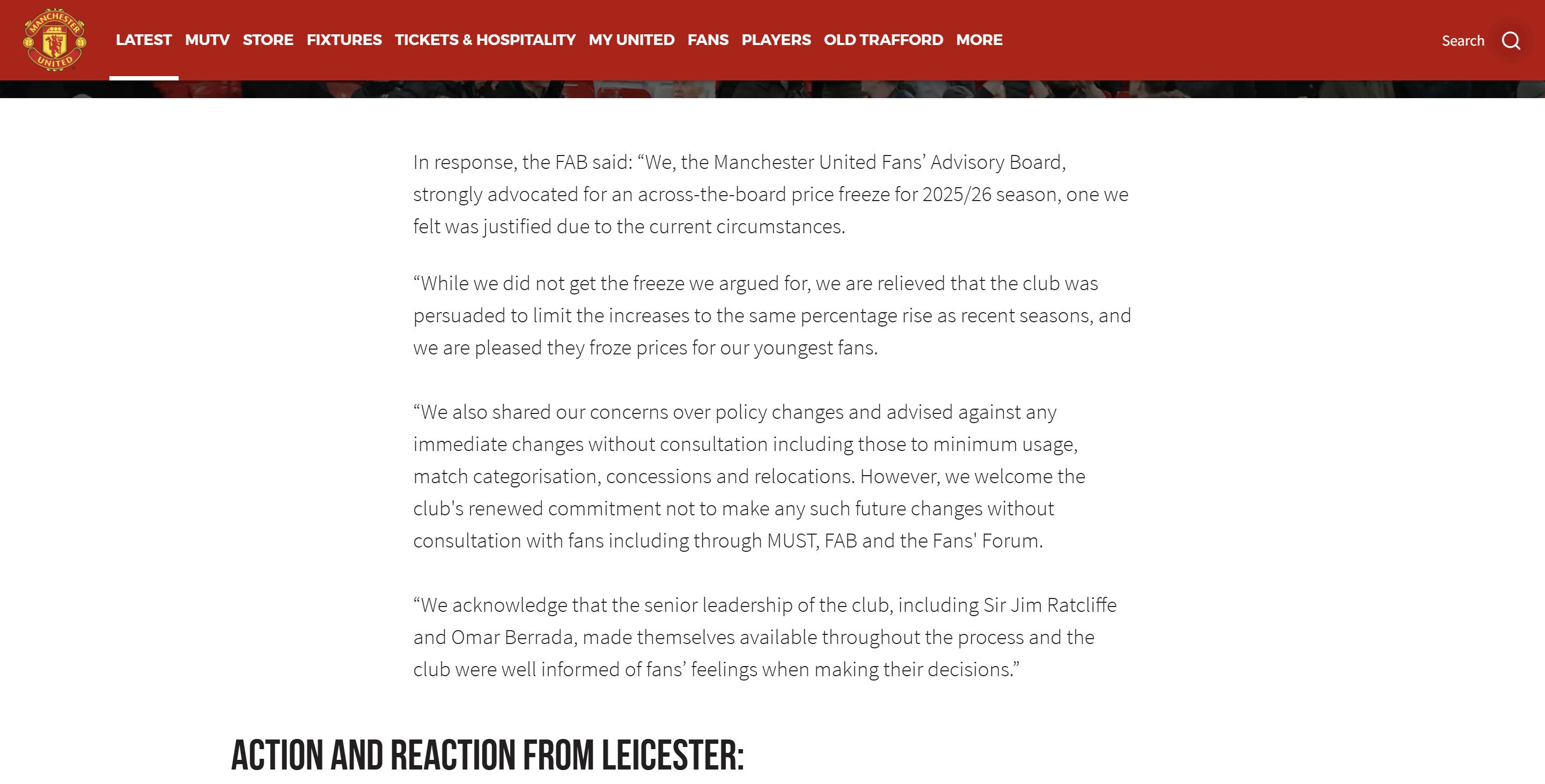 MANCHESTER UNITED

LATEST MUTV STORE FIXTURES TICKETS & HOSPITALITY MY UNITED FANS PLAYERS OLD TRAFFORD MORE

Search

In response, the FAB said: “We, the Manchester United Fans’ Advisory Board, strongly advocated for an across-the-board price freeze for 2025/26 season, one we felt was justified due to the current circumstances.

“While we did not get the freeze we argued for, we are relieved that the club was persuaded to limit the increases to the same percentage rise as recent seasons, and we are pleased they froze prices for our youngest fans.

“We also shared our concerns over policy changes and advised against any immediate changes without consultation including those to minimum usage, match categorisation, concessions and relocations. However, we welcome the club's renewed commitment not to make any such future changes without consultation with fans including through MUST, FAB and the Fans' Forum.

“We acknowledge that the senior leadership of the club, including Sir Jim Ratcliffe and Omar Berrada, made themselves available throughout the process and the club were well informed of fans’ feelings when making their decisions.”

ACTION AND REACTION FROM LEICESTER: